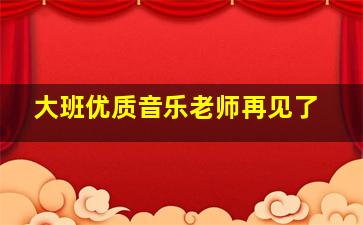 大班优质音乐老师再见了